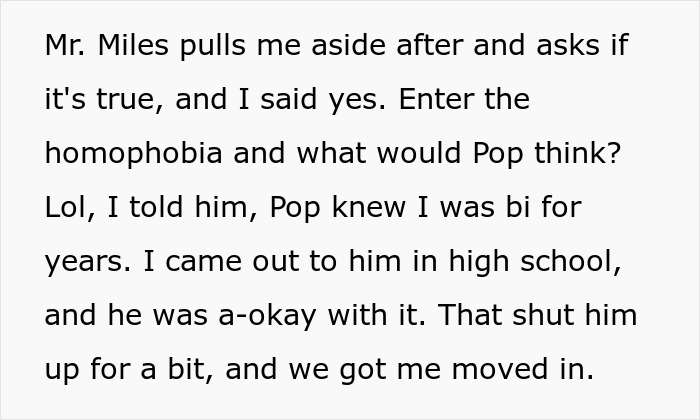 Mr. Miles pulls me aside after and asks if it's true, and I said yes. Enter the homophobia and what would Pop think? Lol, I told him, Pop knew I was bi for years. I came out to him in high school, and he was a-okay with it. That shut him up for a bit, and we got me moved in.